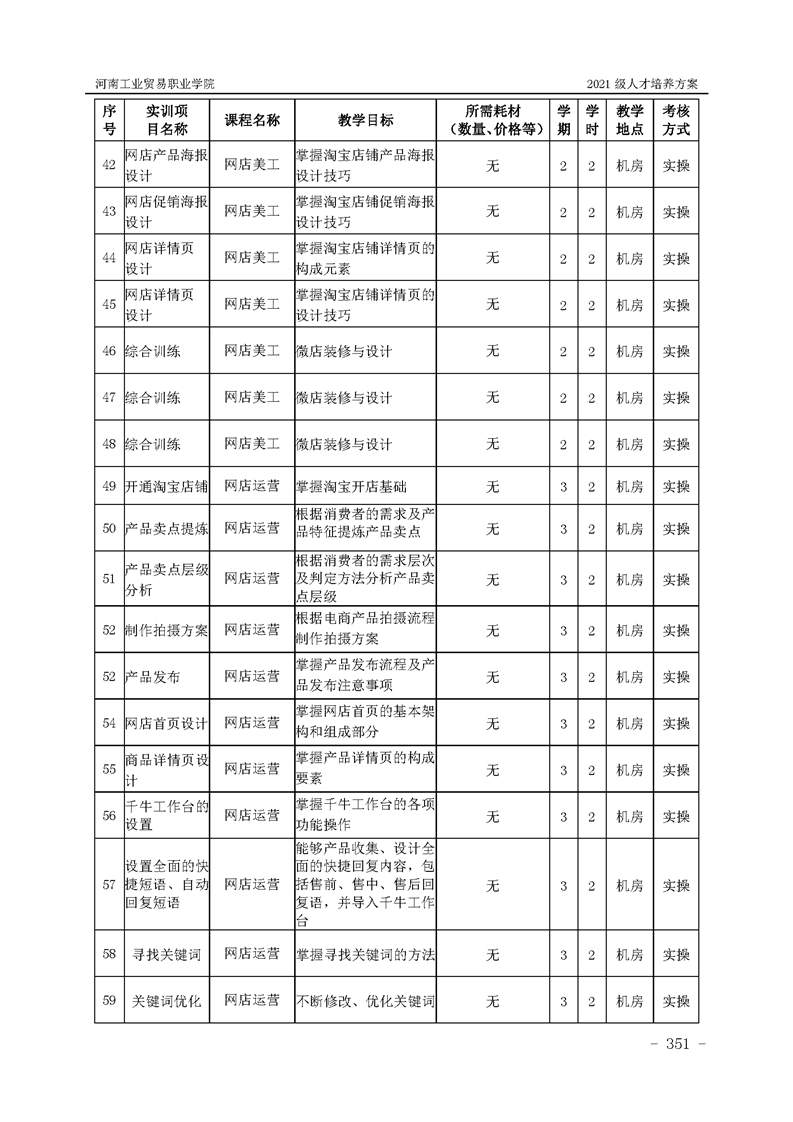 河南工业贸易职业学院

2021 级人才培养方案

| 序号 | 实训项目名称 | 课程名称 | 教学目标 | 所需耗材（数量、价格等） | 学期 | 学时 | 教学地点 | 考核方式 |
|---|---|---|---|---|---|---|---|---|
| 42 | 网店产品海报设计 | 网店美工 | 掌握淘宝店铺产品海报设计技巧 | 无 | 2 | 2 | 机房 | 实操 |
| 43 | 网店促销海报设计 | 网店美工 | 掌握淘宝店铺促销海报设计技巧 | 无 | 2 | 2 | 机房 | 实操 |
| 44 | 网店详情页设计 | 网店美工 | 掌握淘宝店铺详情页的构成元素 | 无 | 2 | 2 | 机房 | 实操 |
| 45 | 网店详情页设计 | 网店美工 | 掌握淘宝店铺详情页的设计技巧 | 无 | 2 | 2 | 机房 | 实操 |
| 46 | 综合训练 | 网店美工 | 微店装修与设计 | 无 | 2 | 2 | 机房 | 实操 |
| 47 | 综合训练 | 网店美工 | 微店装修与设计 | 无 | 2 | 2 | 机房 | 实操 |
| 48 | 综合训练 | 网店美工 | 微店装修与设计 | 无 | 2 | 2 | 机房 | 实操 |
| 49 | 开通淘宝店铺 | 网店运营 | 掌握淘宝开店基础 | 无 | 3 | 2 | 机房 | 实操 |
| 50 | 产品卖点提炼 | 网店运营 | 根据消费者的需求及产品特征提炼产品卖点 | 无 | 3 | 2 | 机房 | 实操 |
| 51 | 产品卖点层级分析 | 网店运营 | 根据消费者的需求层次及判定方法分析产品卖点层级 | 无 | 3 | 2 | 机房 | 实操 |
| 52 | 制作拍摄方案 | 网店运营 | 根据电商产品拍摄流程制作拍摄方案 | 无 | 3 | 2 | 机房 | 实操 |
| 52 | 产品发布 | 网店运营 | 掌握产品发布流程及产品发布注意事项 | 无 | 3 | 2 | 机房 | 实操 |
| 54 | 网店首页设计 | 网店运营 | 掌握网店首页的基本架构和组成部分 | 无 | 3 | 2 | 机房 | 实操 |
| 55 | 商品详情页设计 | 网店运营 | 掌握产品详情页的构成要素 | 无 | 3 | 2 | 机房 | 实操 |
| 56 | 千牛工作台的设置 | 网店运营 | 掌握千牛工作台的各项功能操作 | 无 | 3 | 2 | 机房 | 实操 |
| 57 | 设置全面的快捷短语、自动回复短语 | 网店运营 | 能够产品收集、设计全面的快捷回复内容，包括售前、售中、售后回复语，并导入千牛工作台 | 无 | 3 | 2 | 机房 | 实操 |
| 58 | 寻找关键词 | 网店运营 | 掌握寻找关键词的方法 | 无 | 3 | 2 | 机房 | 实操 |
| 59 | 关键词优化 | 网店运营 | 不断修改、优化关键词 | 无 | 3 | 2 | 机房 | 实操 |

- 351 -